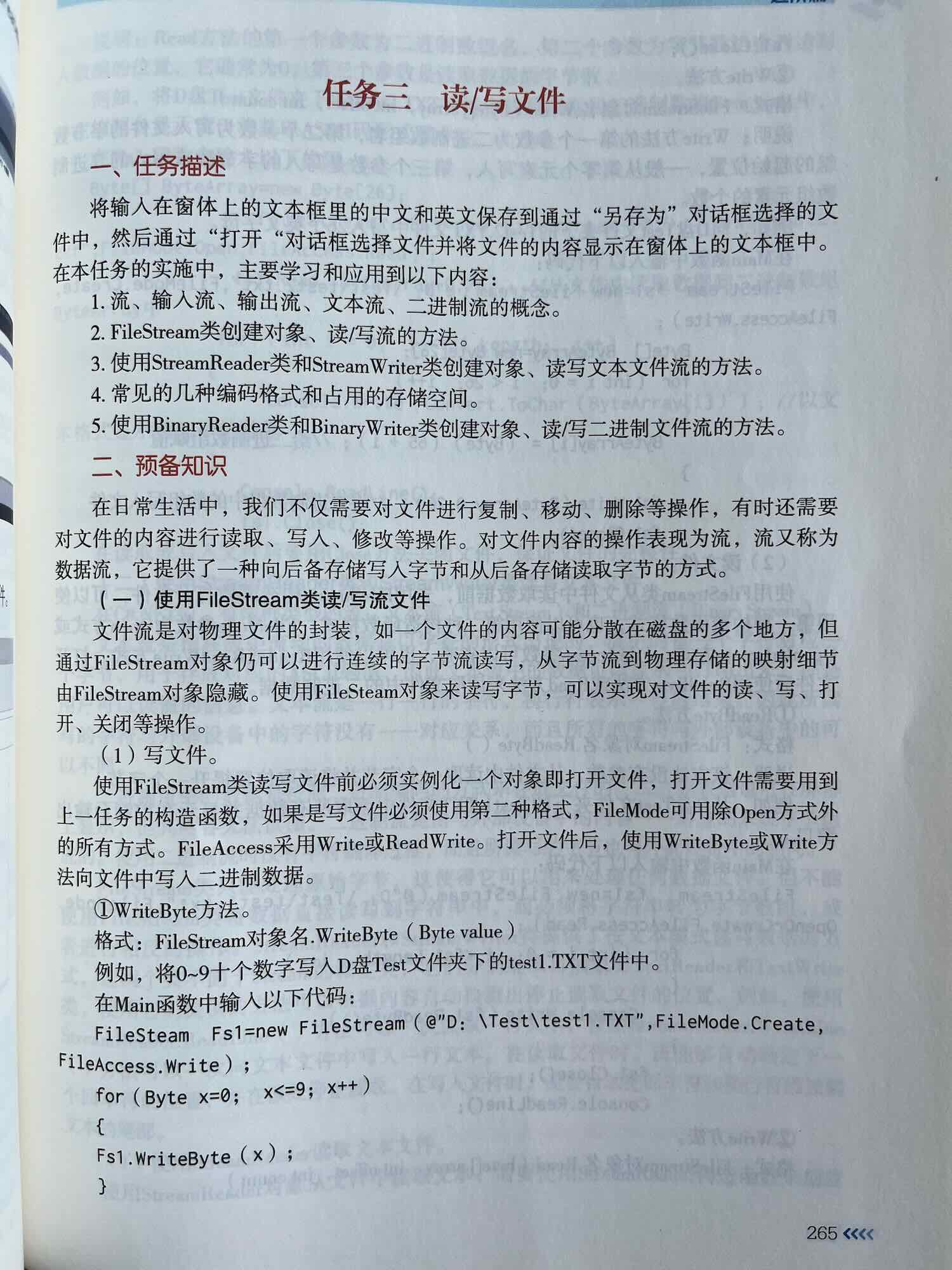 任务三　读/写文件

一、任务描述

将输入在窗体上的文本框里的中文和英文保存到通过“另存为”对话框选择的文件中，然后通过“打开“对话框选择文件并将文件的内容显示在窗体上的文本框中。在本任务的实施中，主要学习和应用到以下内容：

1. 流、输入流、输出流、文本流、二进制流的概念。
2. FileStream类创建对象、读/写流的方法。
3. 使用StreamReader类和StreamWriter类创建对象、读写文本文件流的方法。
4. 常见的几种编码格式和占用的存储空间。
5. 使用BinaryReader类和BinaryWriter类创建对象、读/写二进制文件流的方法。

二、预备知识

在日常生活中，我们不仅需要对文件进行复制、移动、删除等操作，有时还需要对文件的内容进行读取、写入、修改等操作。对文件内容的操作表现为流，流又称为数据流，它提供了一种向后备存储写入字节和从后备存储读取字节的方式。

（一）使用FileStream类读/写流文件

文件流是对物理文件的封装，如一个文件的内容可能分散在磁盘的多个地方，但通过FileStream对象仍可以进行连续的字节流读写，从字节流到物理存储的映射细节由FileStream对象隐藏。使用FileSteam对象来读写字节，可以实现对文件的读、写、打开、关闭等操作。

（1）写文件。

使用FileStream类读写文件前必须实例化一个对象即打开文件，打开文件需要用到上一任务的构造函数，如果是写文件必须使用第二种格式，FileMode可用除Open方式外的所有方式。FileAccess采用Write或ReadWrite。打开文件后，使用WriteByte或Write方法向文件中写入二进制数据。

①WriteByte方法。

格式：FileStream对象名.WriteByte（Byte value）

例如，将0~9十个数字写入D盘Test文件夹下的test1.TXT文件中。

在Main函数中输入以下代码：

FileSteam　Fs1=new FileStream（@"D: \Test\test1.TXT",FileMode.Create, FileAccess.Write）;
for（Byte x=0;　x<=9; x++）
{
Fs1.WriteByte（x）;
}

265